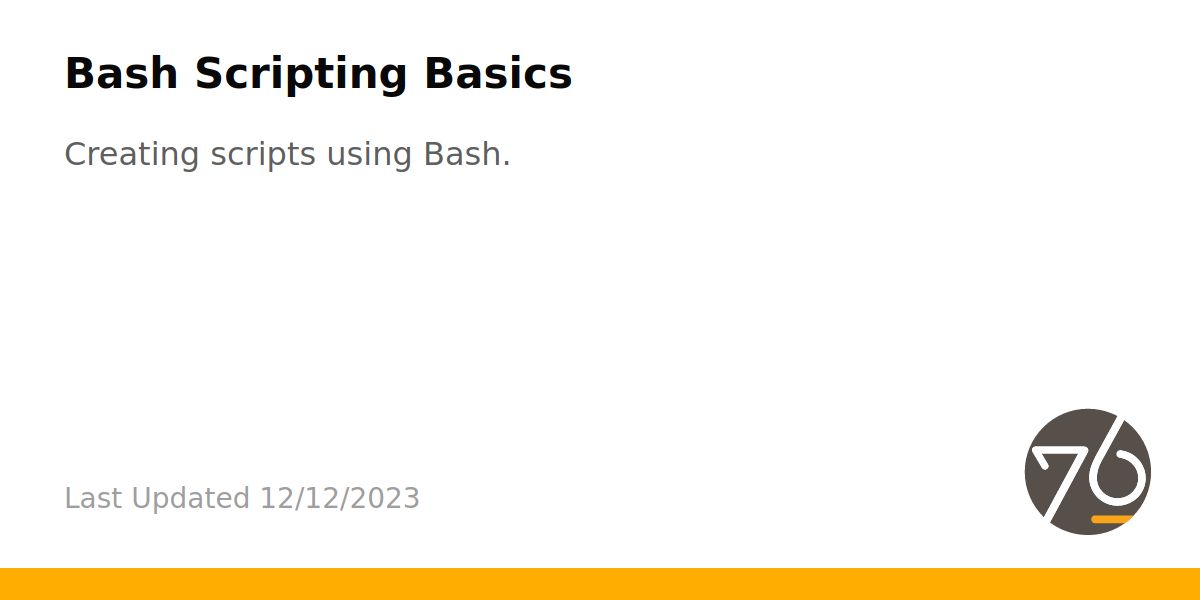 Bash Scripting Basics

Creating scripts using Bash.

Last Updated 12/12/2023

76